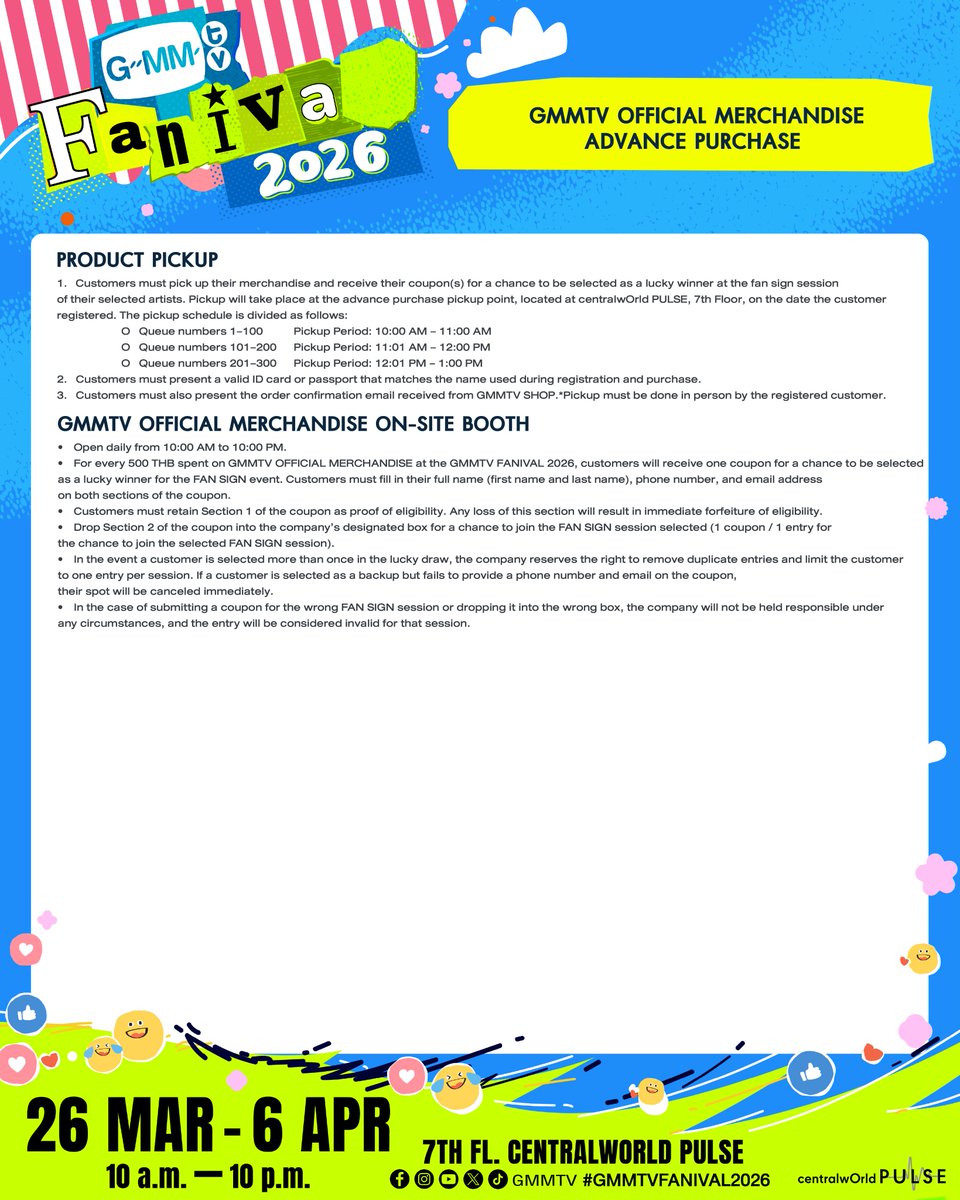 G-MM tv
Fanival 2026

GMMTV OFFICIAL MERCHANDISE ADVANCE PURCHASE

PRODUCT PICKUP

1. Customers must pick up their merchandise and receive their coupon(s) for a chance to be selected as a lucky winner at the fan sign session of their selected artists. Pickup will take place at the advance purchase pickup point, located at centralwOrld PULSE, 7th Floor, on the date the customer registered. The pickup schedule is divided as follows:

O Queue numbers 1–100 Pickup Period: 10:00 AM – 11:00 AM
O Queue numbers 101–200 Pickup Period: 11:01 AM – 12:00 PM
O Queue numbers 201–300 Pickup Period: 12:01 PM – 1:00 PM

2. Customers must present a valid ID card or passport that matches the name used during registration and purchase.
3. Customers must also present the order confirmation email received from GMMTV SHOP.*Pickup must be done in person by the registered customer.

GMMTV OFFICIAL MERCHANDISE ON-SITE BOOTH

• Open daily from 10:00 AM to 10:00 PM.
• For every 500 THB spent on GMMTV OFFICIAL MERCHANDISE at the GMMTV FANIVAL 2026, customers will receive one coupon for a chance to be selected as a lucky winner for the FAN SIGN event. Customers must fill in their full name (first name and last name), phone number, and email address on both sections of the coupon.
• Customers must retain Section 1 of the coupon as proof of eligibility. Any loss of this section will result in immediate forfeiture of eligibility.
• Drop Section 2 of the coupon into the company's designated box for a chance to join the FAN SIGN session selected (1 coupon / 1 entry for the chance to join the selected FAN SIGN session).
• In the event a customer is selected more than once in the lucky draw, the company reserves the right to remove duplicate entries and limit the customer to one entry per session. If a customer is selected as a backup but fails to provide a phone number and email on the coupon, their spot will be canceled immediately.
• In the case of submitting a coupon for the wrong FAN SIGN session or dropping it into the wrong box, the company will not be held responsible under any circumstances, and the entry will be considered invalid for that session.

26 MAR - 6 APR
10 a.m. — 10 p.m.

7TH FL. CENTRALWORLD PULSE
GMMTV #GMMTVFANIVAL2026

centralwOrld PULSE